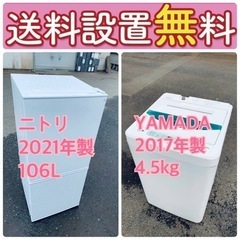 送料設置無料

ニトリ
2021年製
106L

YAMADA
2017年製
4.5kg